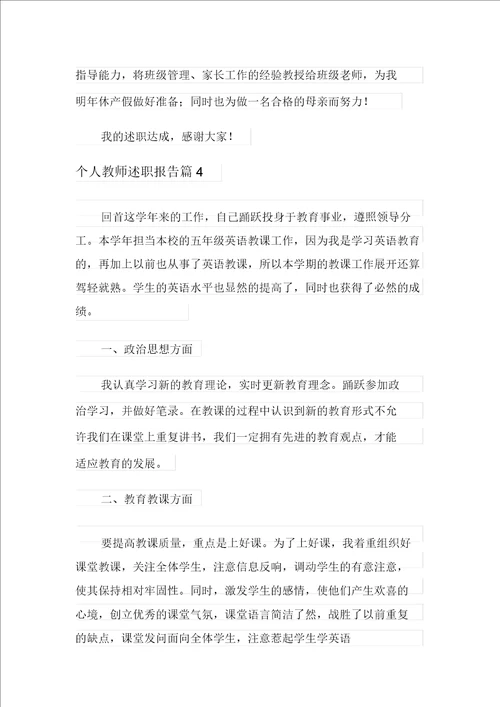 指导能力，将班级管理、家长工作的经验教授给班级老师，为我明年休产假做好准备；同时也为做一名合格的母亲而努力！

我的述职达成，感谢大家！

个人教师述职报告篇 4

回首这学年来的工作，自己踊跃投身于教育事业，遵照领导分工。本学年担当本校的五年级英语教课工作，因为我是学习英语教育的，再加上以前也从事了英语教课，所以本学期的教课工作展开还算驾轻就熟。学生的英语水平也显然的提高了，同时也获得了必然的成绩。

一、政治思想方面

我认真学习新的教育理论，实时更新教育理念。踊跃参加政治学习，并做好笔录。在教课的过程中认识到新的教育形式不允许我们在课堂上重复讲书，我们一定拥有先进的教育观点，才能适应教育的发展。

二、教育教课方面

要提高教课质量，重点是上好课。为了上好课，我着重组织好课堂教课，关注全体学生，注意信息反响，调动学生的有意注意，使其保持相对牢固性。同时，激发学生的感情，使他们产生欢喜的心境，创立优秀的课堂气氛，课堂语言简洁了然，战胜了以前重复的缺点，课堂发问面向全体学生，注意惹起学生学英语